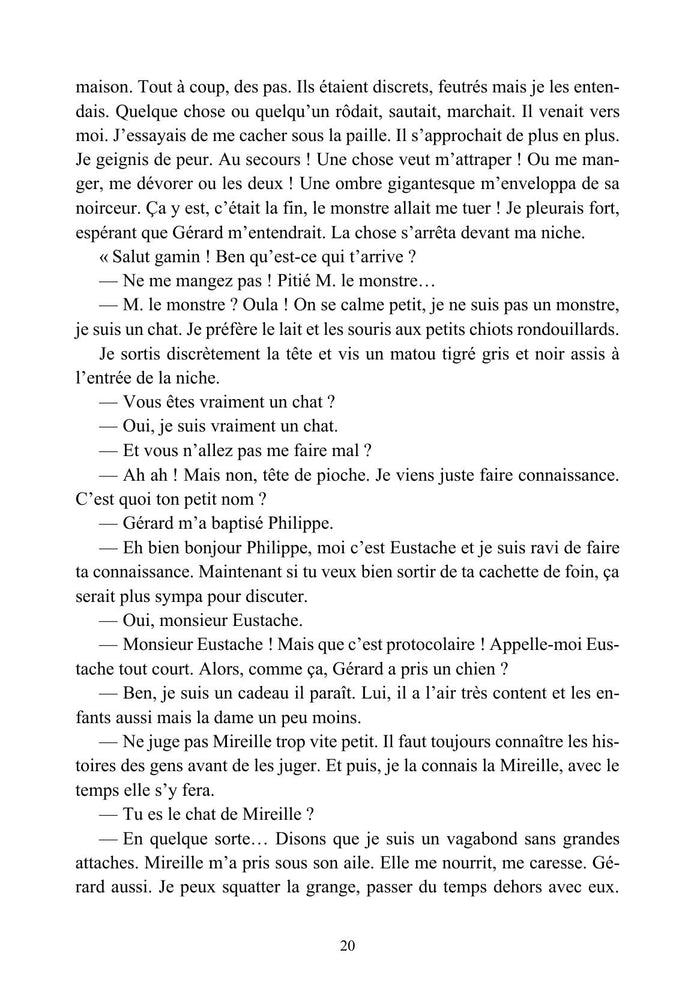 maison. Tout à coup, des pas. Ils étaient discrets, feutrés mais je les entendais. Quelque chose ou quelqu'un rôdait, sautait, marchait. Il venait vers moi. J'essayais de me cacher sous la paille. Il s'approchait de plus en plus. Je geignis de peur. Au secours ! Une chose veut m'attraper ! Ou me manger, me dévorer ou les deux ! Une ombre gigantesque m'enveloppa de sa noirceur. Ça y est, c'était la fin, le monstre allait me tuer ! Je pleurais fort, espérant que Gérard m'entendrait. La chose s'arrêta devant ma niche.

« Salut gamin ! Ben qu'est-ce qui t'arrive ?

— Ne me mangez pas ! Pitié M. le monstre…

— M. le monstre ? Oula ! On se calme petit, je ne suis pas un monstre, je suis un chat. Je préfère le lait et les souris aux petits chiots rondouillards.

Je sortis discrètement la tête et vis un matou tigré gris et noir assis à l'entrée de la niche.

— Vous êtes vraiment un chat ?

— Oui, je suis vraiment un chat.

— Et vous n'allez pas me faire mal ?

— Ah ah ! Mais non, tête de pioche. Je viens juste faire connaissance. C'est quoi ton petit nom ?

— Gérard m'a baptisé Philippe.

— Eh bien bonjour Philippe, moi c'est Eustache et je suis ravi de faire ta connaissance. Maintenant si tu veux bien sortir de ta cachette de foin, ça serait plus sympa pour discuter.

— Oui, monsieur Eustache.

— Monsieur Eustache ! Mais que c'est protocolaire ! Appelle-moi Eustache tout court. Alors, comme ça, Gérard a pris un chien ?

— Ben, je suis un cadeau il paraît. Lui, il a l'air très content et les enfants aussi mais la dame un peu moins.

— Ne juge pas Mireille trop vite petit. Il faut toujours connaître les histoires des gens avant de les juger. Et puis, je la connais la Mireille, avec le temps elle s'y fera.

— Tu es le chat de Mireille ?

— En quelque sorte… Disons que je suis un vagabond sans grandes attaches. Mireille m'a pris sous son aile. Elle me nourrit, me caresse. Gérard aussi. Je peux squatter la grange, passer du temps dehors avec eux.

20